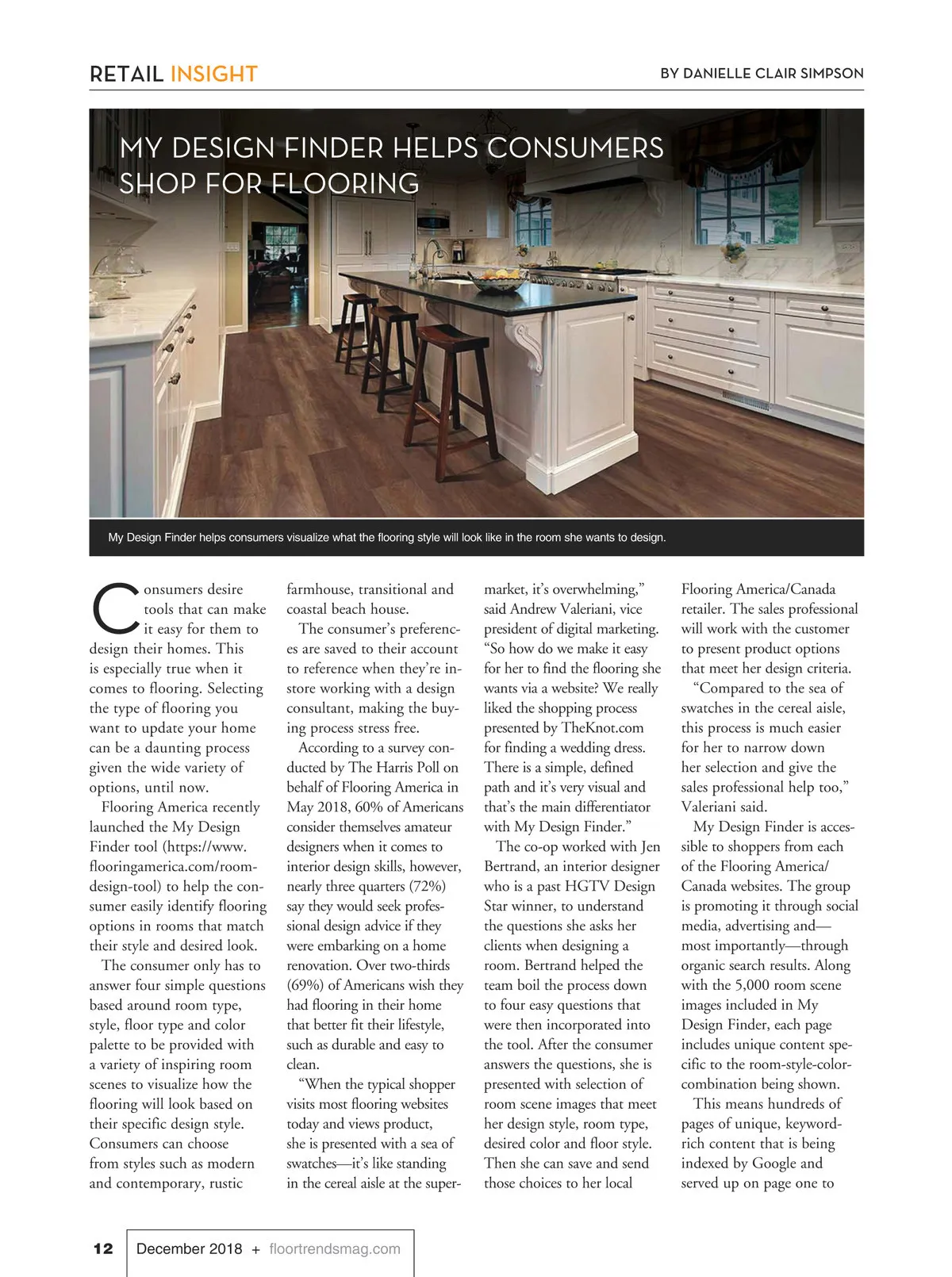 RETAIL INSIGHT

BY DANIELLE CLAIR SIMPSON

MY DESIGN FINDER HELPS CONSUMERS SHOP FOR FLOORING

My Design Finder helps consumers visualize what the flooring style will look like in the room she wants to design.

Consumers desire tools that can make it easy for them to design their homes. This is especially true when it comes to flooring. Selecting the type of flooring you want to update your home can be a daunting process given the wide variety of options, until now.

Flooring America recently launched the My Design Finder tool (https://www.flooringamerica.com/room-design-tool) to help the consumer easily identify flooring options in rooms that match their style and desired look.

The consumer only has to answer four simple questions based around room type, style, floor type and color palette to be provided with a variety of inspiring room scenes to visualize how the flooring will look based on their specific design style. Consumers can choose from styles such as modern and contemporary, rustic farmhouse, transitional and coastal beach house.

The consumer's preferences are saved to their account to reference when they're in-store working with a design consultant, making the buying process stress free.

According to a survey conducted by The Harris Poll on behalf of Flooring America in May 2018, 60% of Americans consider themselves amateur designers when it comes to interior design skills, however, nearly three quarters (72%) say they would seek professional design advice if they were embarking on a home renovation. Over two-thirds (69%) of Americans wish they had flooring in their home that better fit their lifestyle, such as durable and easy to clean.

"When the typical shopper visits most flooring websites today and views product, she is presented with a sea of swatches—it's like standing in the cereal aisle at the supermarket, it's overwhelming," said Andrew Valeriani, vice president of digital marketing. "So how do we make it easy for her to find the flooring she wants via a website? We really liked the shopping process presented by TheKnot.com for finding a wedding dress. There is a simple, defined path and it's very visual and that's the main differentiator with My Design Finder."

The co-op worked with Jen Bertrand, an interior designer who is a past HGTV Design Star winner, to understand the questions she asks her clients when designing a room. Bertrand helped the team boil the process down to four easy questions that were then incorporated into the tool. After the consumer answers the questions, she is presented with selection of room scene images that meet her design style, room type, desired color and floor style. Then she can save and send those choices to her local Flooring America/Canada retailer. The sales professional will work with the customer to present product options that meet her design criteria.

"Compared to the sea of swatches in the cereal aisle, this process is much easier for her to narrow down her selection and give the sales professional help too," Valeriani said.

My Design Finder is accessible to shoppers from each of the Flooring America/Canada websites. The group is promoting it through social media, advertising and—most importantly—through organic search results. Along with the 5,000 room scene images included in My Design Finder, each page includes unique content specific to the room-style-color-combination being shown.

This means hundreds of pages of unique, keyword-rich content that is being indexed by Google and served up on page one to

12 December 2018 + floortrendsmag.com